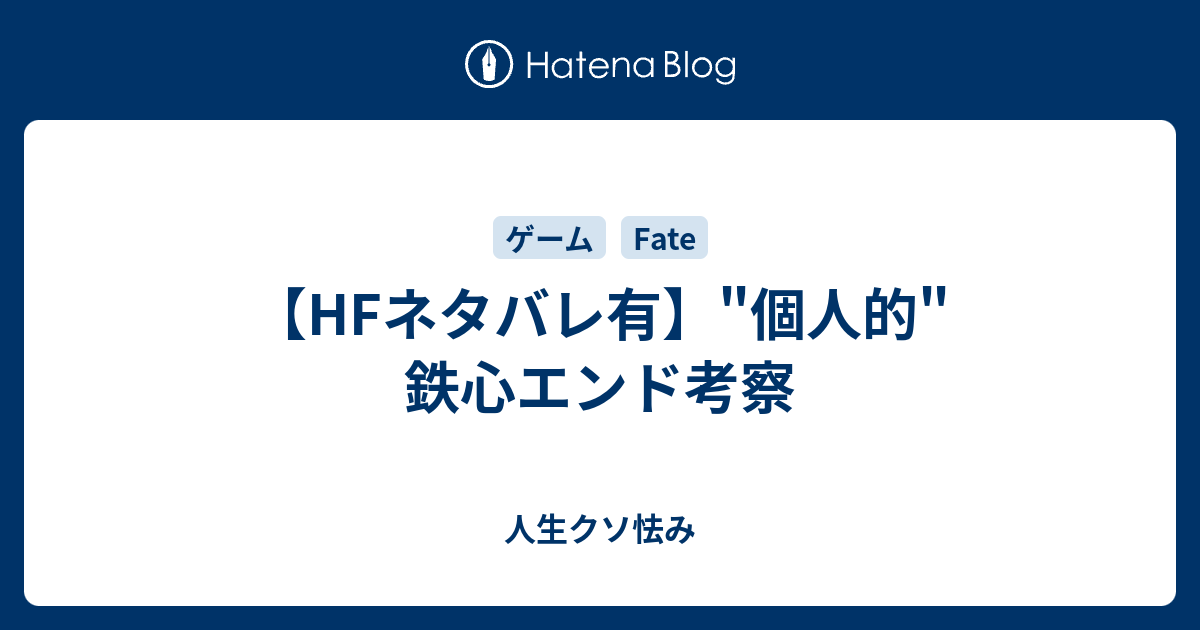 Hatena Blog

ゲーム Fate

【HFネタバレ有】"個人的"鉄心エンド考察

人生クソ怯み